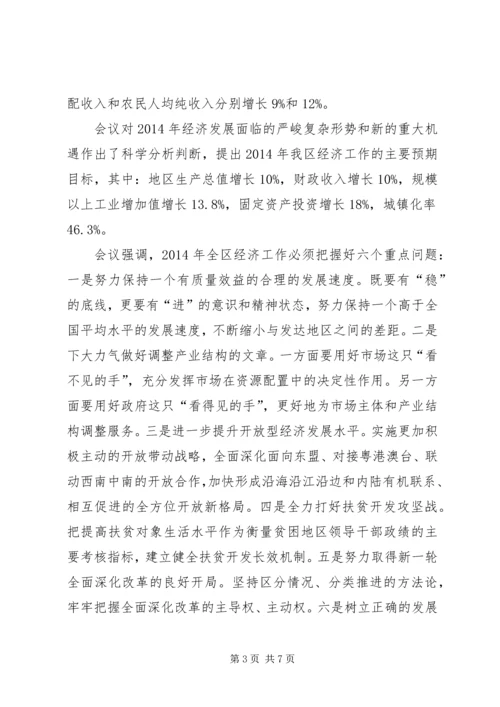 配收入和农民人均纯收入分别增长 9%和 12%。

会议对 2014 年经济发展面临的严峻复杂形势和新的重大机遇作出了科学分析判断，提出 2014 年我区经济工作的主要预期目标，其中：地区生产总值增长 10%，财政收入增长 10%，规模以上工业增加值增长 13.8%，固定资产投资增长 18%，城镇化率 46.3%。

会议强调，2014 年全区经济工作必须把握好六个重点问题：一是努力保持一个有质量效益的合理的发展速度。既要有“稳”的底线，更要有“进”的意识和精神状态，努力保持一个高于全国平均水平的发展速度，不断缩小与发达地区之间的差距。二是下大力气做好调整产业结构的文章。一方面要用好市场这只“看不见的手”，充分发挥市场在资源配置中的决定性作用。另一方面要用好政府这只“看得见的手”，更好地为市场主体和产业结构调整服务。三是进一步提升开放型经济发展水平。实施更加积极主动的开放带动战略，全面深化面向东盟、对接粤港澳台、联动西南中南的开放合作，加快形成沿海沿江沿边和内陆有机联系、相互促进的全方位开放新格局。四是全力打好扶贫开发攻坚战。把提高扶贫对象生活水平作为衡量贫困地区领导干部政绩的主要考核指标，建立健全扶贫开发长效机制。五是努力取得新一轮全面深化改革的良好开局。坚持区分情况、分类推进的方法论，牢牢把握全面深化改革的主导权、主动权。六是树立正确的发展

第 3 页 共 7 页